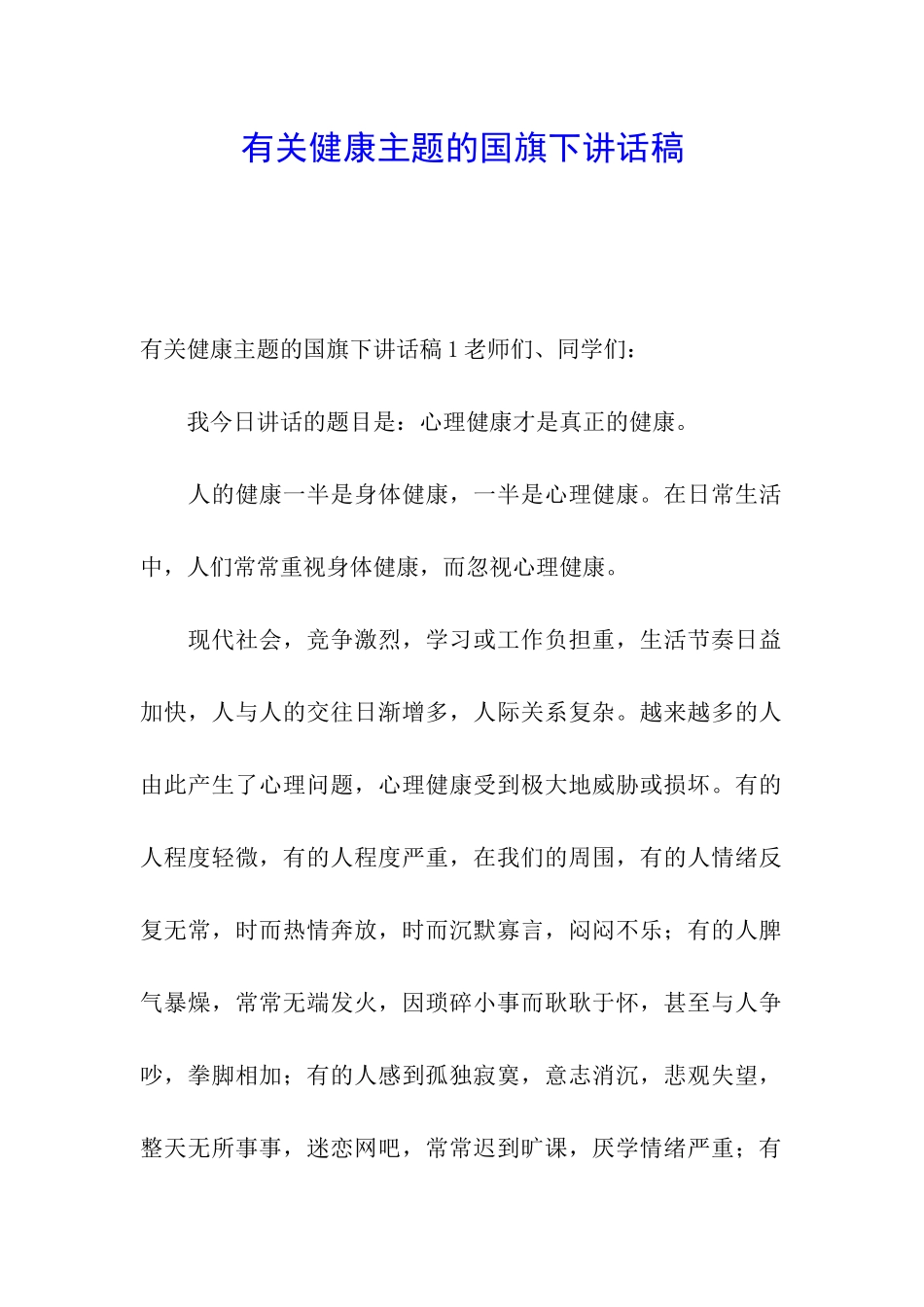 有关健康主题的国旗下讲话稿

有关健康主题的国旗下讲话稿 1 老师们、同学们：

我今日讲话的题目是：心理健康才是真正的健康。

人的健康一半是身体健康，一半是心理健康。在日常生活中，人们常常重视身体健康，而忽视心理健康。

现代社会，竞争激烈，学习或工作负担重，生活节奏日益加快，人与人的交往日渐增多，人际关系复杂。越来越多的人由此产生了心理问题，心理健康受到极大地威胁或损坏。有的人程度轻微，有的人程度严重，在我们的周围，有的人情绪反复无常，时而热情奔放，时而沉默寡言，闷闷不乐；有的人脾气暴燥，常常无端发火，因琐碎小事而耿耿于怀，甚至与人争吵，拳脚相加；有的人感到孤独寂寞，意志消沉，悲观失望，整天无所事事，迷恋网吧，常常迟到旷课，厌学情绪严重；有